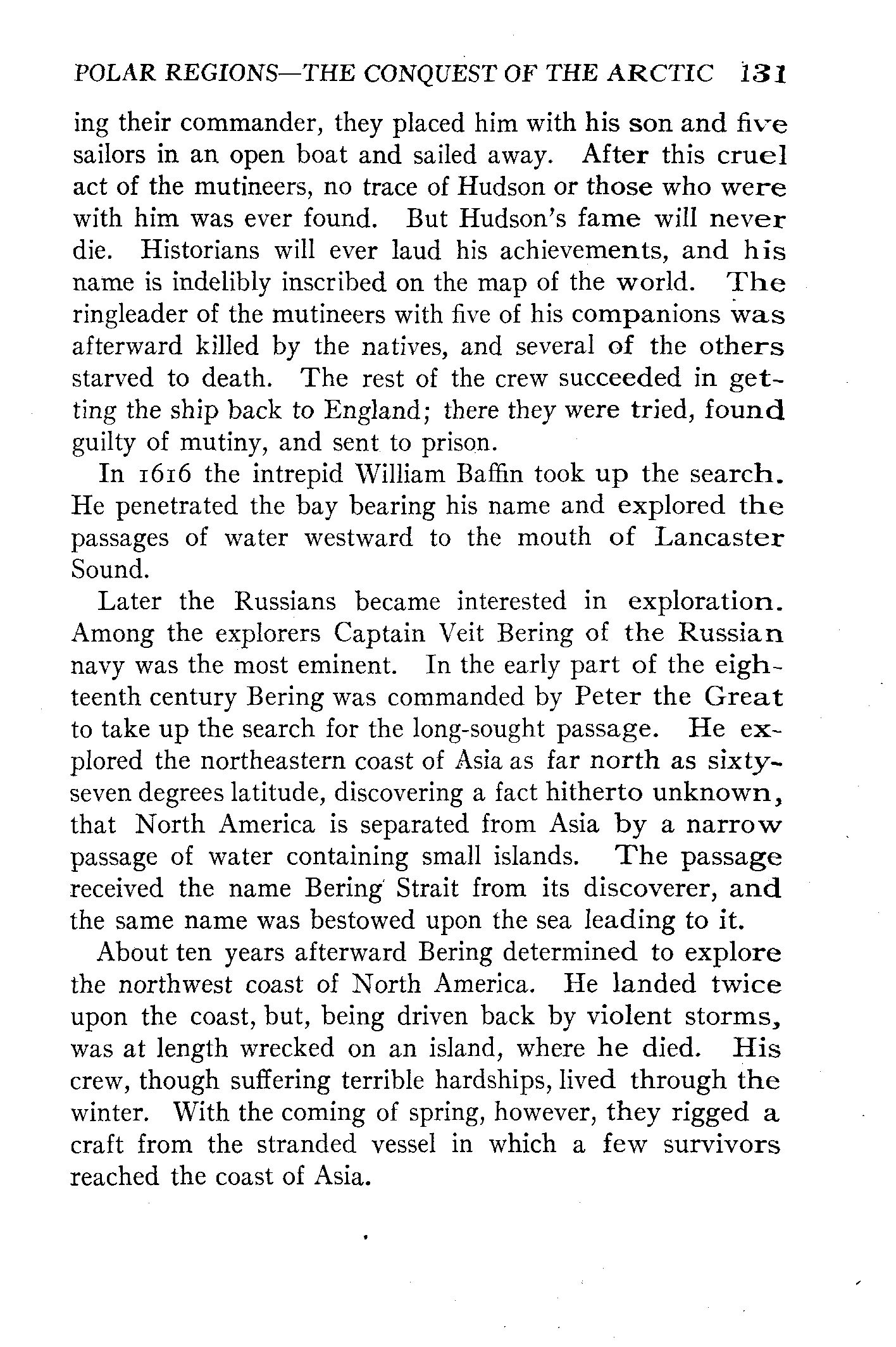 POLAR REGIONS—THE CONQUEST OF THE ARCTIC 131

ing their commander, they placed him with his son and five sailors in an open boat and sailed away. After this cruel act of the mutineers, no trace of Hudson or those who were with him was ever found. But Hudson's fame will never die. Historians will ever laud his achievements, and his name is indelibly inscribed on the map of the world. The ringleader of the mutineers with five of his companions was afterward killed by the natives, and several of the others starved to death. The rest of the crew succeeded in getting the ship back to England; there they were tried, found guilty of mutiny, and sent to prison.

In 1616 the intrepid William Baffin took up the search. He penetrated the bay bearing his name and explored the passages of water westward to the mouth of Lancaster Sound.

Later the Russians became interested in exploration. Among the explorers Captain Veit Bering of the Russian navy was the most eminent. In the early part of the eighteenth century Bering was commanded by Peter the Great to take up the search for the long-sought passage. He explored the northeastern coast of Asia as far north as sixty-seven degrees latitude, discovering a fact hitherto unknown, that North America is separated from Asia by a narrow passage of water containing small islands. The passage received the name Bering Strait from its discoverer, and the same name was bestowed upon the sea leading to it.

About ten years afterward Bering determined to explore the northwest coast of North America. He landed twice upon the coast, but, being driven back by violent storms, was at length wrecked on an island, where he died. His crew, though suffering terrible hardships, lived through the winter. With the coming of spring, however, they rigged a craft from the stranded vessel in which a few survivors reached the coast of Asia.